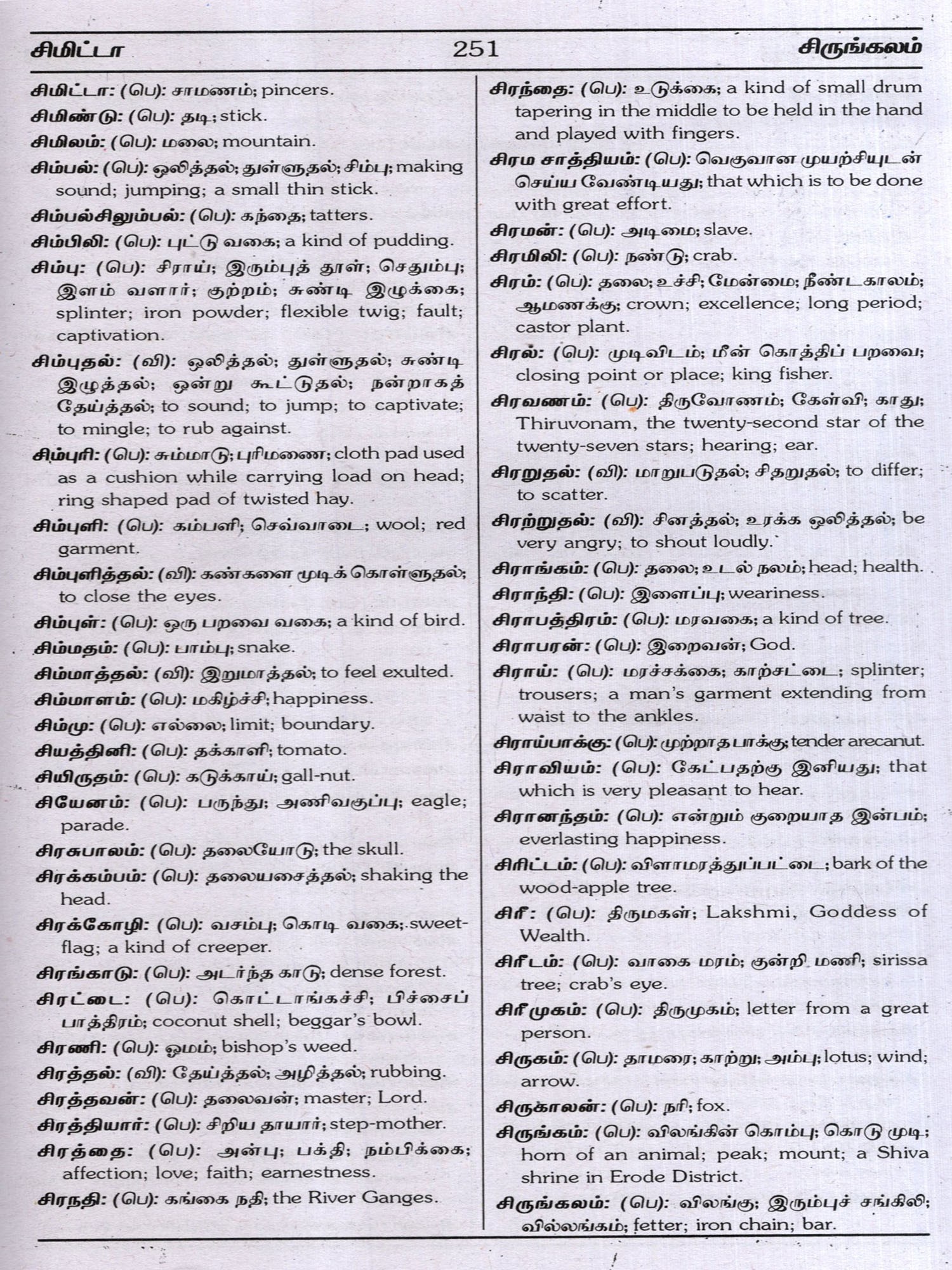 சிமிட்டா 251 சிருங்கலம்

சிமிட்டா: (பெ): சாமணம்; pincers.

சிமிண்டு: (பெ): தடி; stick.

சிமிலம்: (பெ): மலை; mountain.

சிம்பல்: (பெ): ஒலித்தல்; துள்ளுதல்; சிம்பு; making sound; jumping; a small thin stick.

சிம்பல்சிலும்பல்: (பெ): கந்தை; tatters.

சிம்பிலி: (பெ): புட்டு வகை; a kind of pudding.

சிம்பு: (பெ): சிராய்; இரும்புத் தூள்; செதும்பு; இளம் வளார்; குற்றம்; சுண்டி இழுக்கை; splinter; iron powder; flexible twig; fault; captivation.

சிம்புதல்: (வி): ஒலித்தல்; துள்ளுதல்; சுண்டி இழுத்தல்; ஒன்று கூட்டுதல்; நன்றாகத் தேய்த்தல்; to sound; to jump; to captivate; to mingle; to rub against.

சிம்புரி: (பெ): சும்மாடு; புரிமணை; cloth pad used as a cushion while carrying load on head; ring shaped pad of twisted hay.

சிம்புளி: (பெ): கம்பளி; செவ்வாடை; wool; red garment.

சிம்புளித்தல்: (வி): கண்களை மூடிக் கொள்ளுதல்; to close the eyes.

சிம்புள்: (பெ): ஒரு பறவை வகை; a kind of bird.

சிம்மதம்: (பெ): பாம்பு; snake.

சிம்மாத்தல்: (வி): இறுமாத்தல்; to feel exulted.

சிம்மாளம்: (பெ): மகிழ்ச்சி; happiness.

சிம்மு: (பெ): எல்லை; limit; boundary.

சியத்தினி: (பெ): தக்காளி; tomato.

சியிருதம்: (பெ): கடுக்காய்; gall-nut.

சியேனம்: (பெ): பருந்து; அணிவகுப்பு; eagle; parade.

சிரசுபாலம்: (பெ): தலையோடு; the skull.

சிரக்கம்பம்: (பெ): தலையசைத்தல்; shaking the head.

சிரக்கோழி: (பெ): வசம்பு; கொடி வகை; sweet-flag; a kind of creeper.

சிரங்காடு: (பெ): அடர்ந்த காடு; dense forest.

சிரட்டை: (பெ): கொட்டாங்கச்சி; பிச்சைப் பாத்திரம்; coconut shell; beggar's bowl.

சிரணி: (பெ): ஓமம்; bishop's weed.

சிரத்தல்: (வி): தேய்த்தல்; அழித்தல்; rubbing.

சிரத்தவன்: (பெ): தலைவன்; master; Lord.

சிரத்தியார்: (பெ): சிறிய தாயார்; step-mother.

சிரத்தை: (பெ): அன்பு; பக்தி; நம்பிக்கை; affection; love; faith; earnestness.

சிரநதி: (பெ): கங்கை நதி; the River Ganges.

சிரந்தை: (பெ): உடுக்கை; a kind of small drum tapering in the middle to be held in the hand and played with fingers.

சிரம சாத்தியம்: (பெ): வெகுவான முயற்சியுடன் செய்ய வேண்டியது; that which is to be done with great effort.

சிரமன்: (பெ): அடிமை; slave.

சிரமிலி: (பெ): நண்டு; crab.

சிரம்: (பெ): தலை; உச்சி; மேன்மை; நீண்டகாலம்; ஆமணக்கு; crown; excellence; long period; castor plant.

சிரல்: (பெ): முடிவிடம்; மீன் கொத்திப் பறவை; closing point or place; king fisher.

சிரவணம்: (பெ): திருவோணம்; கேள்வி; காது; Thiruvonam, the twenty-second star of the twenty-seven stars; hearing; ear.

சிரறுதல்: (வி): மாறுபடுதல்; சிதறுதல்; to differ; to scatter.

சிரற்றுதல்: (வி): சினத்தல்; உரக்க ஒலித்தல்; be very angry; to shout loudly.

சிராங்கம்: (பெ): தலை; உடல் நலம்; head; health.

சிராந்தி: (பெ): இளைப்பு; weariness.

சிராபத்திரம்: (பெ): மரவகை; a kind of tree.

சிராபரன்: (பெ): இறைவன்; God.

சிராய்: (பெ): மரச்சக்கை; காற்சட்டை; splinter; trousers; a man's garment extending from waist to the ankles.

சிராய்பாக்கு: (பெ): முற்றாத பாக்கு; tender arecanut.

சிராவியம்: (பெ): கேட்பதற்கு இனியது; that which is very pleasant to hear.

சிரானந்தம்: (பெ): என்றும் குறையாத இன்பம்; everlasting happiness.

சிரிட்டம்: (பெ): விளாமரத்துப்பட்டை; bark of the wood-apple tree.

சிரீ: (பெ): திருமகள்; Lakshmi, Goddess of Wealth.

சிரீடம்: (பெ): வாகை மரம்; குன்றி மணி; sirissa tree; crab's eye.

சிரீமுகம்: (பெ): திருமுகம்; letter from a great person.

சிருகம்: (பெ): தாமரை; காற்று; அம்பு; lotus; wind; arrow.

சிருகாலன்: (பெ): நரி; fox.

சிருங்கம்: (பெ): விலங்கின் கொம்பு; கொடு முடி; horn of an animal; peak; mount; a Shiva shrine in Erode District.

சிருங்கலம்: (பெ): விலங்கு; இரும்புச் சங்கிலி; வில்லங்கம்; fetter; iron chain; bar.